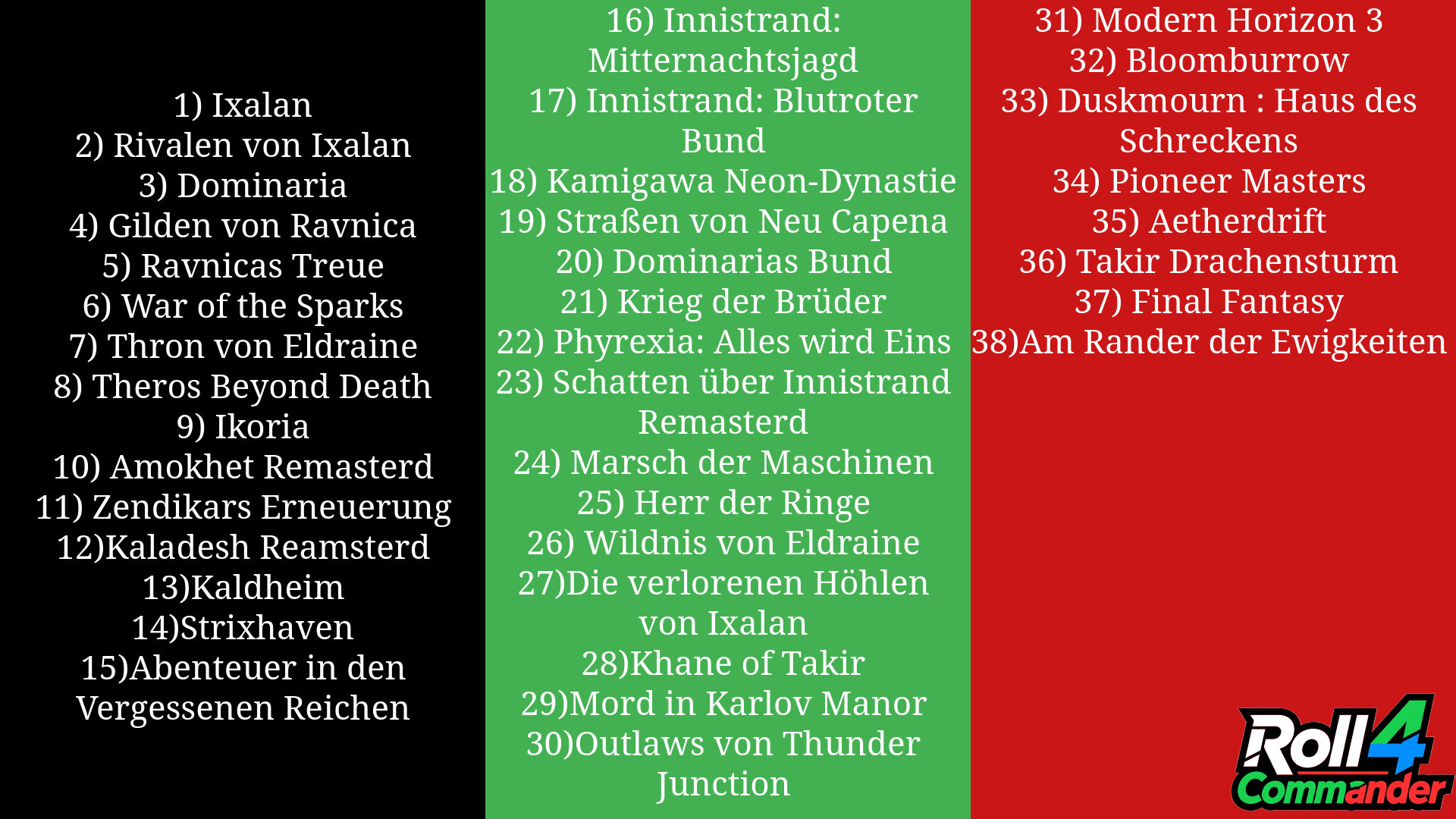 1) Ixalan
2) Rivalen von Ixalan
3) Dominaria
4) Gilden von Ravnica
5) Ravnicas Treue
6) War of the Sparks
7) Thron von Eldraine
8) Theros Beyond Death
9) Ikoria
10) Amokhet Remasterd
11) Zendikars Erneuerung
12)Kaladesh Reamsterd
13)Kaldheim
14)Strixhaven
15)Abenteuer in den Vergessenen Reichen

16) Innistrand: Mitternachtsjagd
17) Innistrand: Blutroter Bund
18) Kamigawa Neon-Dynastie
19) Straßen von Neu Capena
20) Dominarias Bund
21) Krieg der Brüder
22) Phyrexia: Alles wird Eins
23) Schatten über Innistrand Remasterd
24) Marsch der Maschinen
25) Herr der Ringe
26) Wildnis von Eldraine
27)Die verlorenen Höhlen von Ixalan
28)Khane of Takir
29)Mord in Karlov Manor
30)Outlaws von Thunder Junction

31) Modern Horizon 3
32) Bloomburrow
33) Duskmourn : Haus des Schreckens
34) Pioneer Masters
35) Aetherdrift
36) Takir Drachensturm
37) Final Fantasy
38)Am Rander der Ewigkeiten

Roll4 Commander